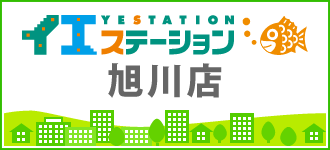 YESTATION
イエステーション
旭川店